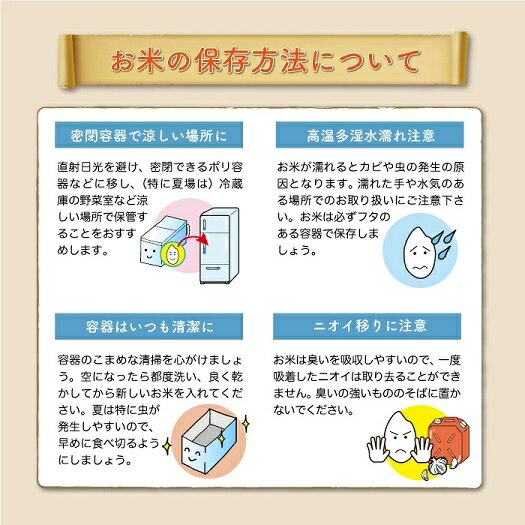 お米の保存方法について

密閉容器で涼しい場所に

直射日光を避け、密閉できるポリ容器などに移し、(特に夏場は) 冷蔵庫の野菜室など涼しい場所で保管することをおすすめします。

高温多湿水濡れ注意

お米が濡れるとカビや虫の発生の原因となります。濡れた手や水気のある場所でのお取り扱いにご注意下さい。お米は必ずフタのある容器で保存しましょう。

容器はいつも清潔に

容器のこまめな清掃を心がけましょう。空になったら都度洗い、良く乾かしてから新しいお米を入れてください。夏は特に虫が発生しやすいので、早めに食べ切るようにしましょう。

ニオイ移りに注意

お米は臭いを吸収しやすいので、一度吸着したニオイは取り去ることができません。臭いの強いもののそばに置かないでください。